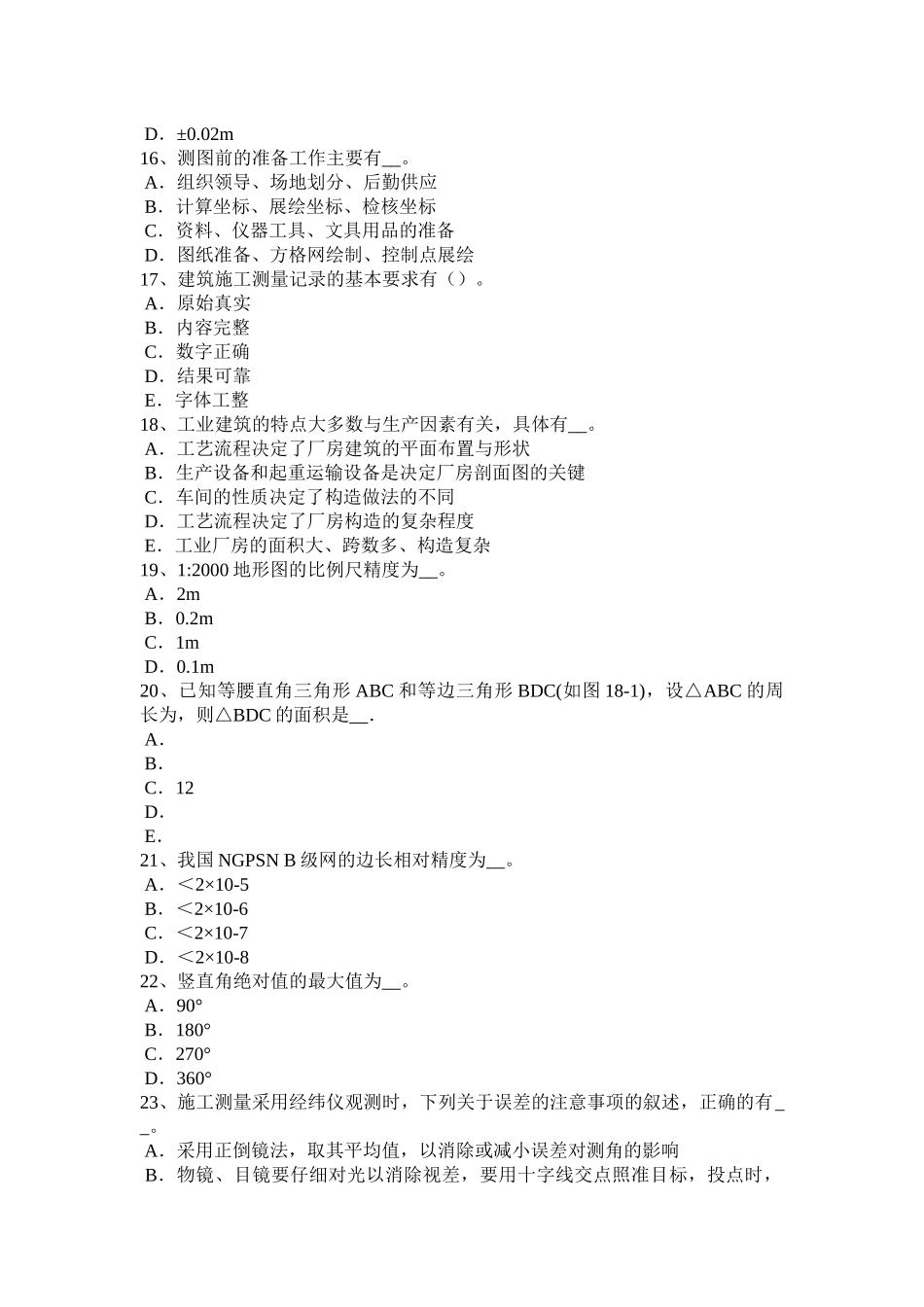 D．±0.02m
16、测图前的准备工作主要有__。
A．组织领导、场地划分、后勤供应
B．计算坐标、展绘坐标、检核坐标
C．资料、仪器工具、文具用品的准备
D．图纸准备、方格网绘制、控制点展绘
17、建筑施工测量记录的基本要求有（）。
A．原始真实
B．内容完整
C．数字正确
D．结果可靠
E．字体工整
18、工业建筑的特点大多数与生产因素有关，具体有__。
A．工艺流程决定了厂房建筑的平面布置与形状
B．生产设备和起重运输设备是决定厂房剖面图的关键
C．车间的性质决定了构造做法的不同
D．工艺流程决定了厂房构造的复杂程度
E．工业厂房的面积大、跨数多、构造复杂
19、1:2000 地形图的比例尺精度为__。
A．2m
B．0.2m
C．1m
D．0.1m
20、已知等腰直角三角形 ABC 和等边三角形 BDC(如图 18-1)，设△ABC 的周长为，则△BDC 的面积是__.
A．
B．
C．12
D．
E．
21、我国 NGPSN B 级网的边长相对精度为__。
A．＜2×10-5
B．＜2×10-6
C．＜2×10-7
D．＜2×10-8
22、竖直角绝对值的最大值为__。
A．90°
B．180°
C．270°
D．360°
23、施工测量采用经纬仪观测时，下列关于误差的注意事项的叙述，正确的有__。
A．采用正倒镜法，取其平均值，以消除或减小误差对测角的影响
B．物镜、目镜要仔细对光以消除视差，要用十字线交点照准目标，投点时，